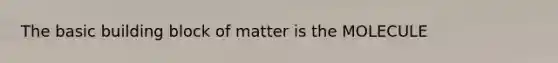 The basic building block of matter is the MOLECULE